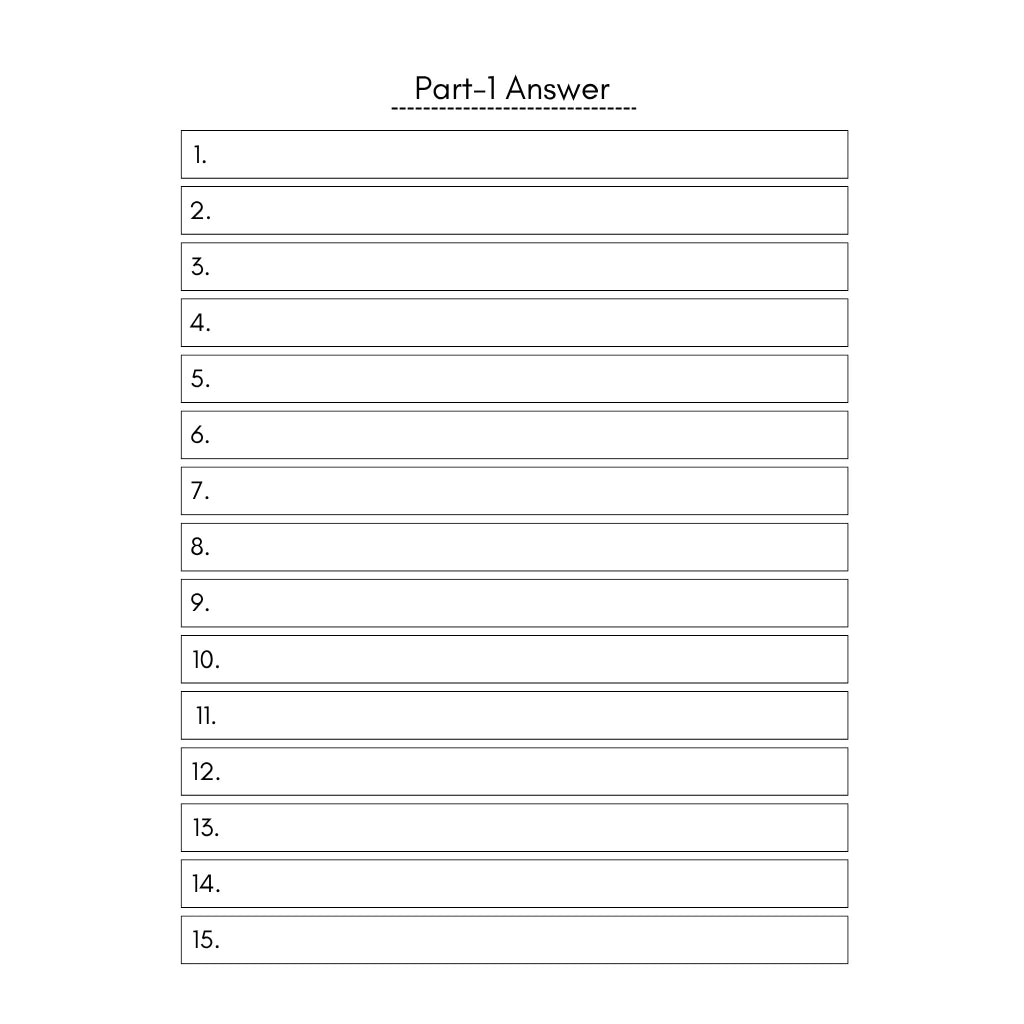 Part-1 Answer

1.

2.

3.

4.

5.

6.

7.

8.

9.

10.

11.

12.

13.

14.

15.